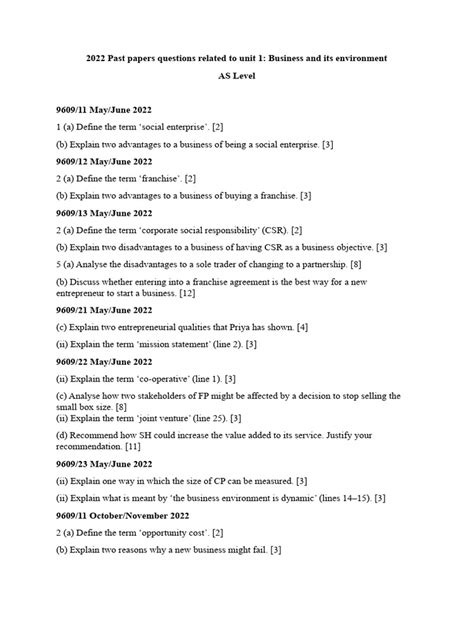 2022 Past papers questions related to unit 1: Business and its environment

AS Level

9609/11 May/June 2022

1 (a) Define the term 'social enterprise'. [2]

(b) Explain two advantages to a business of being a social enterprise. [3]

9609/12 May/June 2022

2 (a) Define the term 'franchise'. [2]

(b) Explain two advantages to a business of buying a franchise. [3]

9609/13 May/June 2022

2 (a) Define the term 'corporate social responsibility' (CSR). [2]

(b) Explain two disadvantages to a business of having CSR as a business objective. [3]

5 (a) Analyse the disadvantages to a sole trader of changing to a partnership. [8]

(b) Discuss whether entering into a franchise agreement is the best way for a new entrepreneur to start a business. [12]

9609/21 May/June 2022

(c) Explain two entrepreneurial qualities that Priya has shown. [4]

(ii) Explain the term 'mission statement' (line 2). [3]

9609/22 May/June 2022

(ii) Explain the term 'co-operative' (line 1). [3]

(c) Analyse how two stakeholders of FP might be affected by a decision to stop selling the small box size. [8]
(ii) Explain the term 'joint venture' (line 25). [3]

(d) Recommend how SH could increase the value added to its service. Justify your recommendation. [11]

9609/23 May/June 2022

(ii) Explain one way in which the size of CP can be measured. [3]

(ii) Explain what is meant by 'the business environment is dynamic' (lines 14–15). [3]

9609/11 October/November 2022

2 (a) Define the term 'opportunity cost'. [2]

(b) Explain two reasons why a new business might fail. [3]